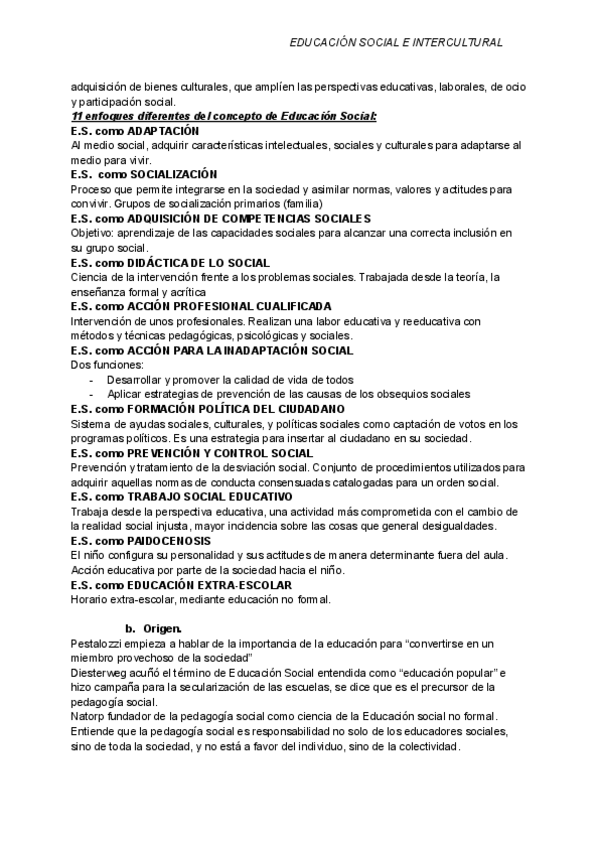 EDUCACIÓN SOCIAL E INTERCULTURAL

adquisición de bienes culturales, que amplíen las perspectivas educativas, laborales, de ocio y participación social.

11 enfoques diferentes del concepto de Educación Social:

E.S. como ADAPTACIÓN
Al medio social, adquirir características intelectuales, sociales y culturales para adaptarse al medio para vivir.

E.S. como SOCIALIZACIÓN
Proceso que permite integrarse en la sociedad y asimilar normas, valores y actitudes para convivir. Grupos de socialización primarios (familia)

E.S. como ADQUISICIÓN DE COMPETENCIAS SOCIALES
Objetivo: aprendizaje de las capacidades sociales para alcanzar una correcta inclusión en su grupo social.

E.S. como DIDÁCTICA DE LO SOCIAL
Ciencia de la intervención frente a los problemas sociales. Trabajada desde la teoría, la enseñanza formal y acrítica

E.S. como ACCIÓN PROFESIONAL CUALIFICADA
Intervención de unos profesionales. Realizan una labor educativa y reeducativa con métodos y técnicas pedagógicas, psicológicas y sociales.

E.S. como ACCIÓN PARA LA INADAPTACIÓN SOCIAL
Dos funciones:
- Desarrollar y promover la calidad de vida de todos
- Aplicar estrategias de prevención de las causas de los obsequios sociales

E.S. como FORMACIÓN POLÍTICA DEL CIUDADANO
Sistema de ayudas sociales, culturales, y políticas sociales como captación de votos en los programas políticos. Es una estrategia para insertar al ciudadano en su sociedad.

E.S. como PREVENCIÓN Y CONTROL SOCIAL
Prevención y tratamiento de la desviación social. Conjunto de procedimientos utilizados para adquirir aquellas normas de conducta consensuadas catalogadas para un orden social.

E.S. como TRABAJO SOCIAL EDUCATIVO
Trabaja desde la perspectiva educativa, una actividad más comprometida con el cambio de la realidad social injusta, mayor incidencia sobre las cosas que general desigualdades.

E.S. como PAIDOCENOSIS
El niño configura su personalidad y sus actitudes de manera determinante fuera del aula. Acción educativa por parte de la sociedad hacia el niño.

E.S. como EDUCACIÓN EXTRA-ESCOLAR
Horario extra-escolar, mediante educación no formal.

b. Origen.

Pestalozzi empieza a hablar de la importancia de la educación para “convertirse en un miembro provechoso de la sociedad”
Diesterweg acuñó el término de Educación Social entendida como “educación popular” e hizo campaña para la secularización de las escuelas, se dice que es el precursor de la pedagogía social.
Natorp fundador de la pedagogía social como ciencia de la Educación social no formal. Entiende que la pedagogía social es responsabilidad no solo de los educadores sociales, sino de toda la sociedad, y no está a favor del individuo, sino de la colectividad.